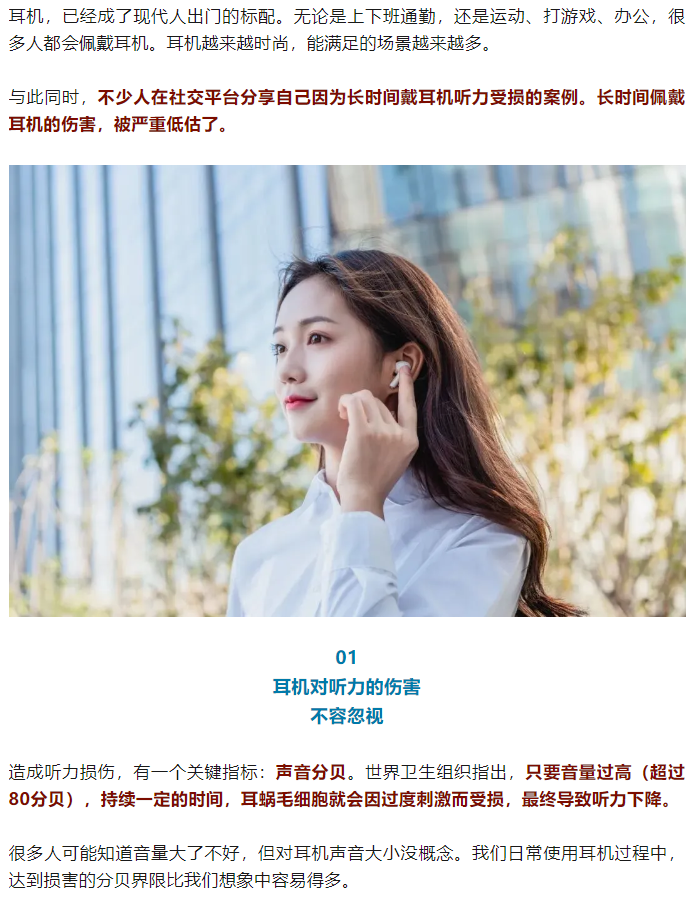 耳机，已经成了现代人出门的标配。无论是上下班通勤，还是运动、打游戏、办公，很多人都会佩戴耳机。耳机越来越时尚，能满足的场景越来越多。

与此同时，不少人在社交平台分享自己因为长时间戴耳机听力受损的案例。长时间佩戴耳机的伤害，被严重低估了。

01
耳机对听力的伤害
不容忽视

造成听力损伤，有一个关键指标：声音分贝。世界卫生组织指出，只要音量过高（超过80分贝），持续一定的时间，耳蜗毛细胞就会因过度刺激而受损，最终导致听力下降。

很多人可能知道音量大了不好，但对耳机声音大小没概念。我们日常使用耳机过程中，达到损害的分贝界限比我们想象中容易得多。